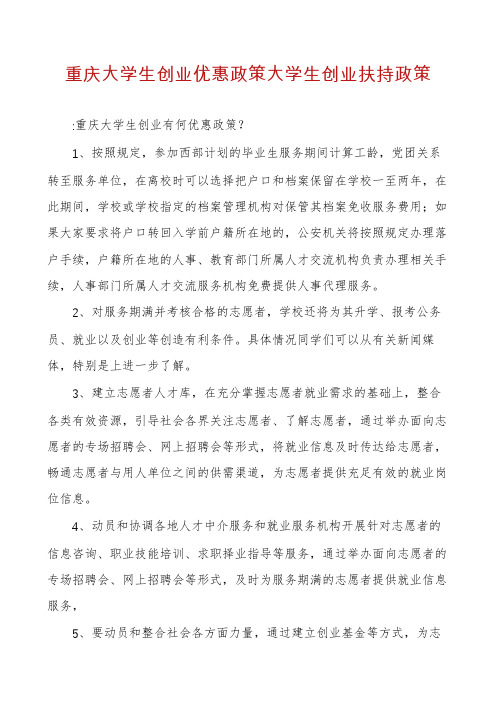 重庆大学生创业优惠政策大学生创业扶持政策

:重庆大学生创业有何优惠政策？

1、按照规定，参加西部计划的毕业生服务期间计算工龄，党团关系转至服务单位，在离校时可以选择把户口和档案保留在学校一至两年，在此期间，学校或学校指定的档案管理机构对保管其档案免收服务费用；如果大家要求将户口转回入学前户籍所在地的，公安机关将按照规定办理落户手续，户籍所在地的人事、教育部门所属人才交流机构负责办理相关手续，人事部门所属人才交流服务机构免费提供人事代理服务。

2、对服务期满并考核合格的志愿者，学校还将为其升学、报考公务员、就业以及创业等创造有利条件。具体情况同学们可以从有关新闻媒体，特别是上进一步了解。

3、建立志愿者人才库，在充分掌握志愿者就业需求的基础上，整合各类有效资源，引导社会各界关注志愿者、了解志愿者，通过举办面向志愿者的专场招聘会、网上招聘会等形式，将就业信息及时传达给志愿者，畅通志愿者与用人单位之间的供需渠道，为志愿者提供充足有效的就业岗位信息。

4、动员和协调各地人才中介服务和就业服务机构开展针对志愿者的信息咨询、职业技能培训、求职择业指导等服务，通过举办面向志愿者的专场招聘会、网上招聘会等形式，及时为服务期满的志愿者提供就业信息服务，

5、要动员和整合社会各方面力量，通过建立创业基金等方式，为志